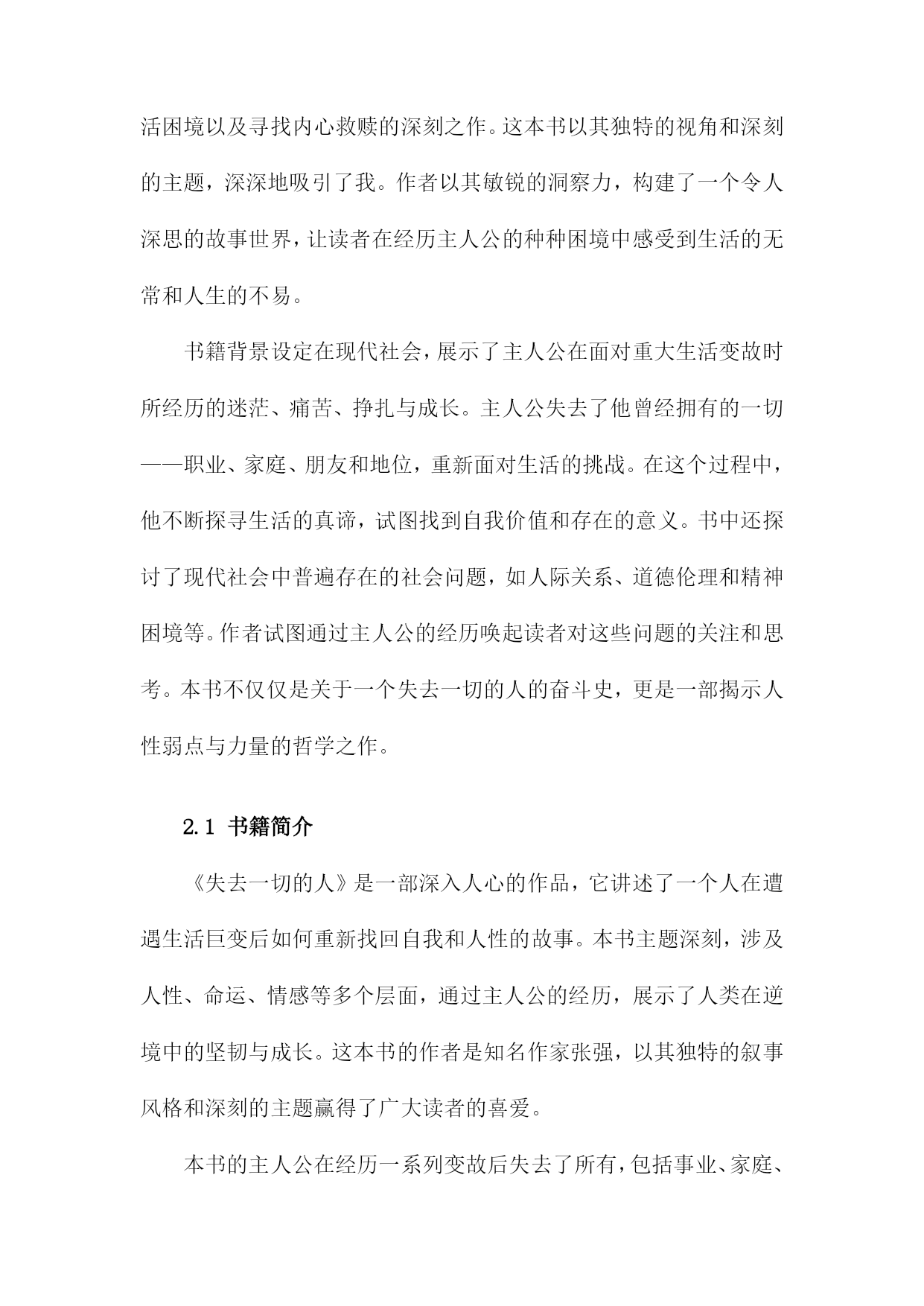 活困境以及寻找内心救赎的深刻之作。这本书以其独特的视角和深刻的主题，深深地吸引了我。作者以其敏锐的洞察力，构建了一个令人深思的故事世界，让读者在经历主人公的种种困境中感受到生活的无常和人生的不易。

书籍背景设定在现代社会，展示了主人公在面对重大生活变故时所经历的迷茫、痛苦、挣扎与成长。主人公失去了他曾经拥有的一切——职业、家庭、朋友和地位，重新面对生活的挑战。在这个过程中，他不断探寻生活的真谛，试图找到自我价值和存在的意义。书中还探讨了现代社会中普遍存在的社会问题，如人际关系、道德伦理和精神困境等。作者试图通过主人公的经历唤起读者对这些问题的关注和思考。本书不仅仅是关于一个失去一切的人的奋斗史，更是一部揭示人性弱点与力量的哲学之作。

2.1 书籍简介

《失去一切的人》是一部深入人心的作品，它讲述了一个人在遭遇生活巨变后如何重新找回自我和人性的故事。本书主题深刻，涉及人性、命运、情感等多个层面，通过主人公的经历，展示了人类在逆境中的坚韧与成长。这本书的作者是知名作家张强，以其独特的叙事风格和深刻的主题赢得了广大读者的喜爱。

本书的主人公在经历一系列变故后失去了所有，包括事业、家庭、